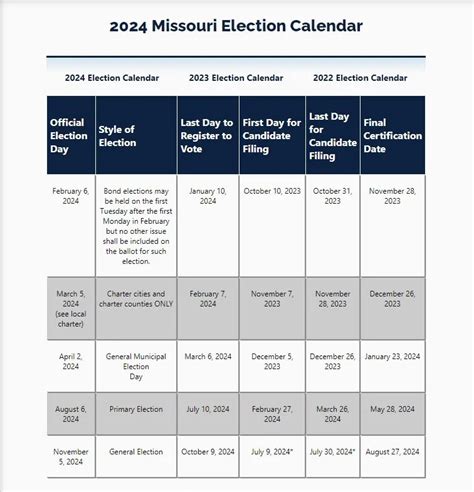 2024 Missouri Election Calendar

2024 Election Calendar
2023 Election Calendar
2022 Election Calendar

| Official Election Day | Style of Election | Last Day to Register to Vote | First Day for Candidate Filing | Last Day for Candidate Filing | Final Certification Date |
|---|---|---|---|---|---|
| February 6, 2024 | Bond elections may be held on the first Tuesday after the first Monday in February but no other issue shall be included on the ballot for such election. | January 10, 2024 | October 10, 2023 | October 31, 2023 | November 28, 2023 |
| March 5, 2024 (see local charter) | Charter cities and charter counties ONLY | February 7, 2024 | November 7, 2023 | November 28, 2023 | December 26, 2023 |
| April 2, 2024 | General Municipal Election Day | March 6, 2024 | December 5, 2023 | December 26, 2023 | January 23, 2024 |
| August 6, 2024 | Primary Election | July 10, 2024 | February 27, 2024 | March 26, 2024 | May 28, 2024 |
| November 5, 2024 | General Election | October 9, 2024 | July 9, 2024* | July 30, 2024* | August 27, 2024 |